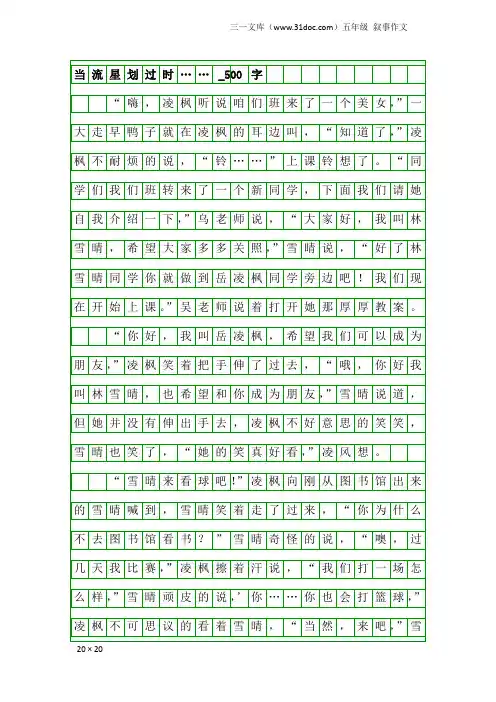 三一文库（www.31doc.com）五年级 叙事作文

当流星划过时……_500字

“嗨，凌枫听说咱们班来了一个美女，”一大走早鸭子就在凌枫的耳边叫，“知道了，”凌枫不耐烦的说，“铃……”上课铃想了。“同学们我们班转来了一个新同学，下面我们请她自我介绍一下，”乌老师说，“大家好，我叫林雪晴，希望大家多多关照，”雪晴说，“好了林雪晴同学你就做到岳凌枫同学旁边吧！我们现在开始上课。”吴老师说着打开她那厚厚教案。

“你好，我叫岳凌枫，希望我们可以成为朋友，”凌枫笑着把手伸了过去，“哦，你好我叫林雪晴，也希望和你成为朋友，”雪晴说道，但她并没有伸出手去，凌枫不好意思的笑笑，雪晴也笑了，“她的笑真好看，”凌风想。

“雪晴来看球吧!”凌枫向刚从图书馆出来的雪晴喊到，雪晴笑着走了过来，“你为什么不去图书馆看书？”雪晴奇怪的说，“噢，过几天我比赛，”凌枫擦着汗说，“我们打一场怎么样，”雪晴顽皮的说，’你……你也会打篮球，”凌枫不可思议的看着雪晴，“当然，来吧，”雪

20×20